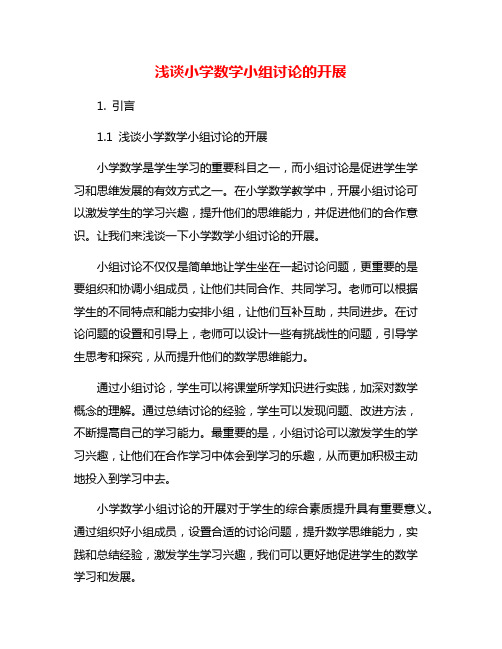 浅谈小学数学小组讨论的开展

1. 引言

1.1 浅谈小学数学小组讨论的开展

小学数学是学生学习的重要科目之一，而小组讨论是促进学生学习和思维发展的有效方式之一。在小学数学教学中，开展小组讨论可以激发学生的学习兴趣，提升他们的思维能力，并促进他们的合作意识。让我们来浅谈一下小学数学小组讨论的开展。

小组讨论不仅仅是简单地让学生坐在一起讨论问题，更重要的是要组织和协调小组成员，让他们共同合作、共同学习。老师可以根据学生的不同特点和能力安排小组，让他们互补互助，共同进步。在讨论问题的设置和引导上，老师可以设计一些有挑战性的问题，引导学生思考和探究，从而提升他们的数学思维能力。

通过小组讨论，学生可以将课堂所学知识进行实践，加深对数学概念的理解。通过总结讨论的经验，学生可以发现问题、改进方法，不断提高自己的学习能力。最重要的是，小组讨论可以激发学生的学习兴趣，让他们在合作学习中体会到学习的乐趣，从而更加积极主动地投入到学习中去。

小学数学小组讨论的开展对于学生的综合素质提升具有重要意义。通过组织好小组成员，设置合适的讨论问题，提升数学思维能力，实践和总结经验，激发学生学习兴趣，我们可以更好地促进学生的数学学习和发展。